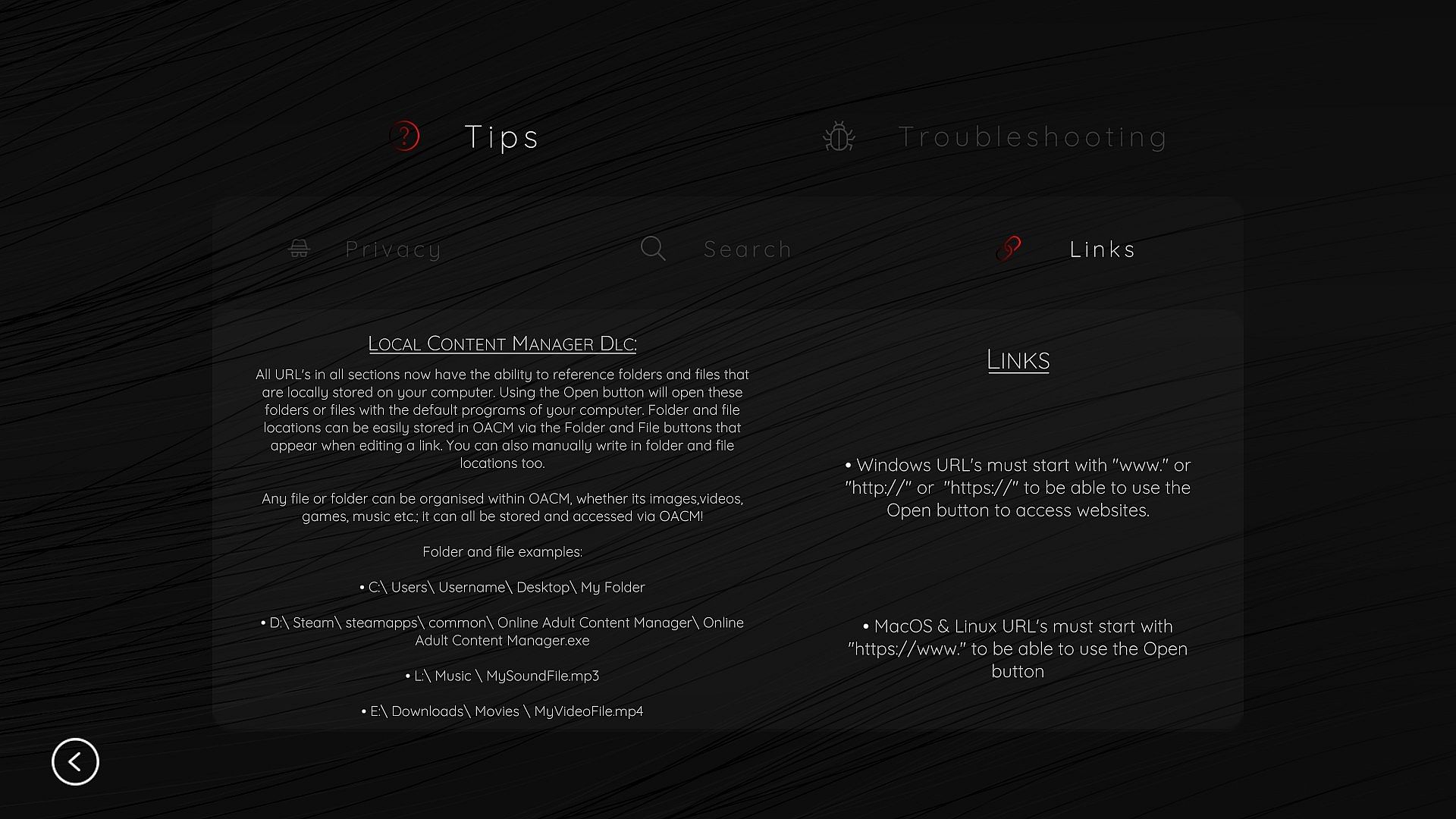 Tips

Troubleshooting

Privacy

Search

Links

LOCAL CONTENT MANAGER DLC:

All URL's in all sections now have the ability to reference folders and files that are locally stored on your computer. Using the Open button will open these folders or files with the default programs of your computer. Folder and file locations can be easily stored in OACM via the Folder and File buttons that appear when editing a link. You can also manually write in folder and file locations too.

Any file or folder can be organised within OACM, whether its images,videos, games, music etc.; it can all be stored and accessed via OACM!

Folder and file examples:

• C:\ Users\ Username\ Desktop\ My Folder

• D:\ Steam\ steamapps\ common\ Online Adult Content Manager\ Online Adult Content Manager.exe

• L:\ Music \ MySoundFile.mp3

• E:\ Downloads\ Movies \ MyVideoFile.mp4

LINKS

• Windows URL's must start with "www." or "http://" or "https://" to be able to use the Open button to access websites.

• MacOS & Linux URL's must start with "https://www." to be able to use the Open button